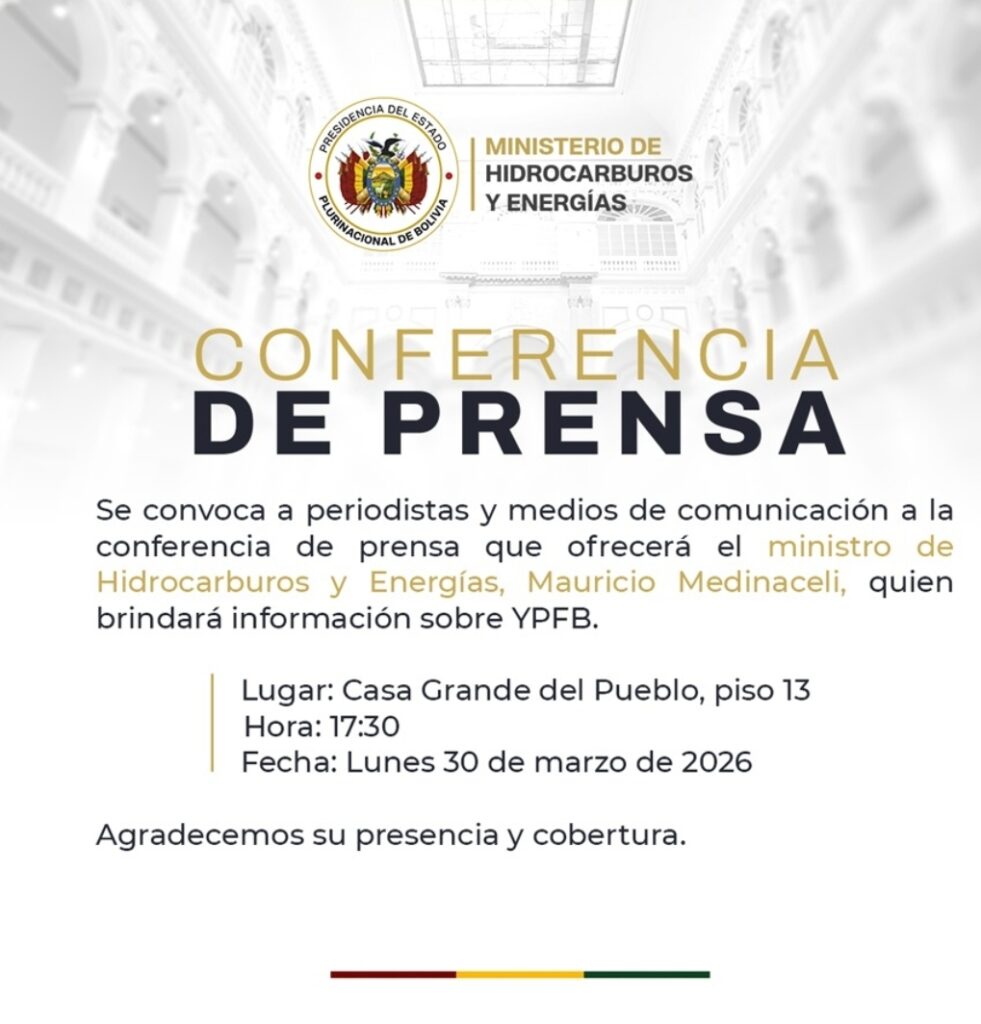 PRESIDENCIA DEL ESTADO
PLURINACIONAL DE BOLIVIA

MINISTERIO DE
HIDROCARBUROS
Y ENERGÍAS

CONFERENCIA
DE PRENSA

Se convoca a periodistas y medios de comunicación a la conferencia de prensa que ofrecerá el ministro de Hidrocarburos y Energías, Mauricio Medinaceli, quien brindará información sobre YPFB.

Lugar: Casa Grande del Pueblo, piso 13
Hora: 17:30
Fecha: Lunes 30 de marzo de 2026

Agradecemos su presencia y cobertura.